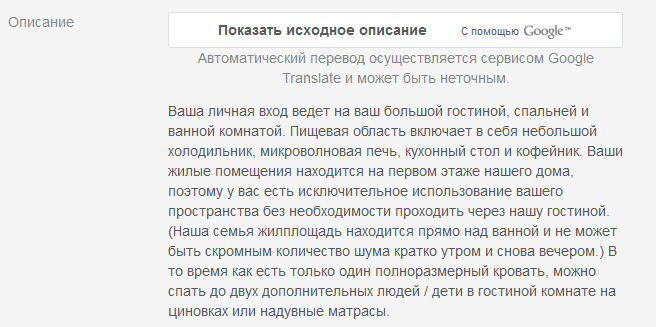 Описание

Показать исходное описание С помощью Google™

Автоматический перевод осуществляется сервисом Google Translate и может быть неточным.

Ваша личная вход ведет на ваш большой гостиной, спальней и ванной комнатой. Пищевая область включает в себя небольшой холодильник, микроволновая печь, кухонный стол и кофейник. Ваши жилые помещения находится на первом этаже нашего дома, поэтому у вас есть исключительное использование вашего пространства без необходимости проходить через нашу гостиной. (Наша семья жилплощадь находится прямо над ванной и не может быть скромным количество шума кратко утром и снова вечером.) В то время как есть только один полноразмерный кровать, можно спать до двух дополнительных людей / дети в гостиной комнате на циновках или надувные матрасы.